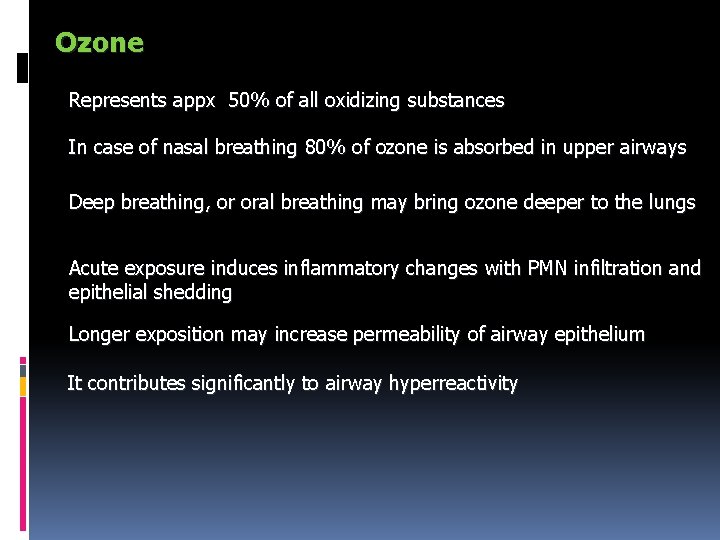 Ozone

Represents appx 50% of all oxidizing substances

In case of nasal breathing 80% of ozone is absorbed in upper airways

Deep breathing, or oral breathing may bring ozone deeper to the lungs

Acute exposure induces inflammatory changes with PMN infiltration and epithelial shedding

Longer exposition may increase permeability of airway epithelium

It contributes significantly to airway hyperreactivity